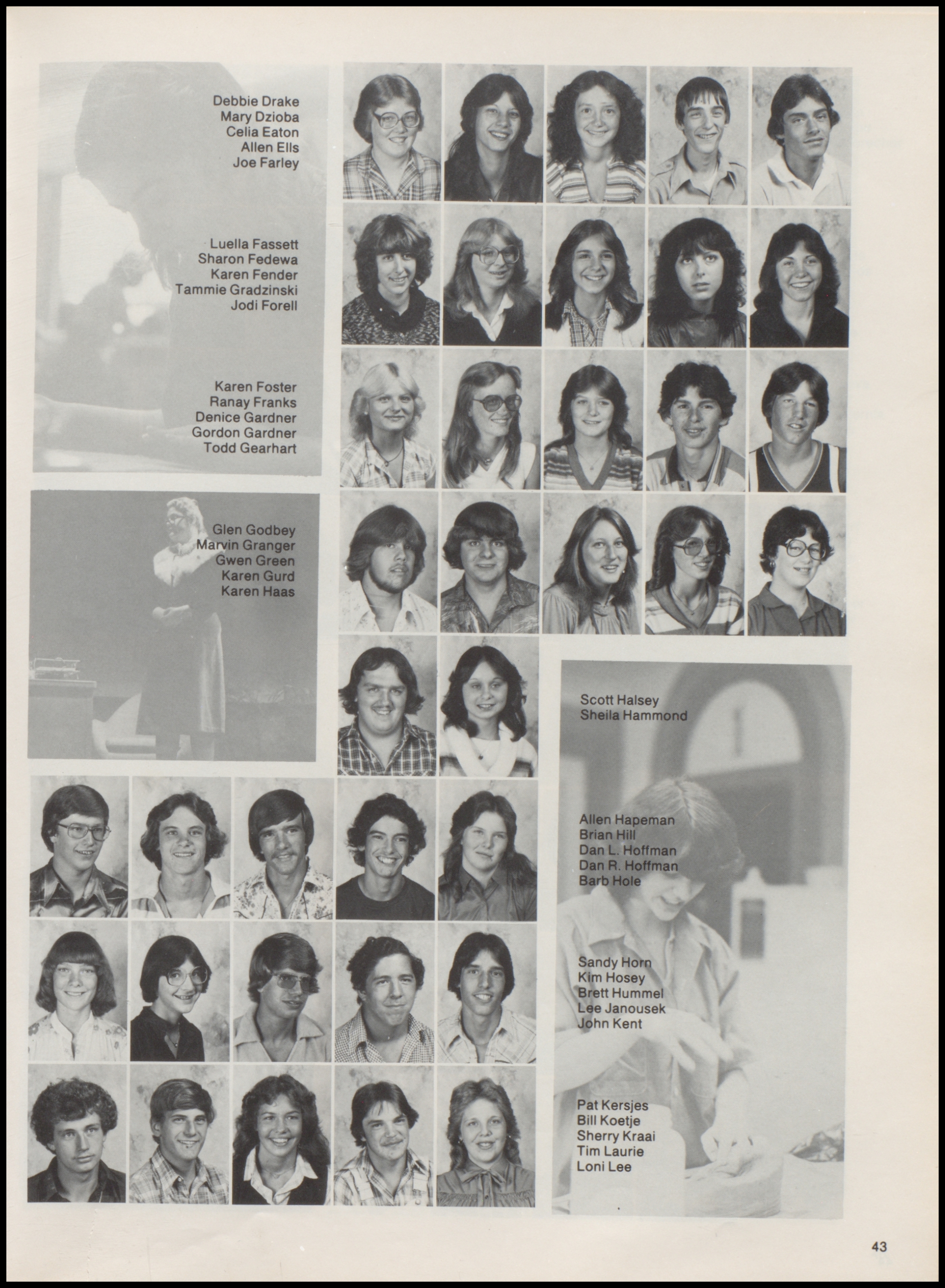 Debbie Drake
Mary Dzioba
Celia Eaton
Allen Ells
Joe Farley

Luella Fassett
Sharon Fedewa
Karen Fender
Tammie Gradzinski
Jodi Forell

Karen Foster
Ranay Franks
Denice Gardner
Gordon Gardner
Todd Gearhart

Glen Godbey
Marvin Granger
Gwen Green
Karen Gurd
Karen Haas

Scott Halsey
Sheila Hammond

Allen Hapeman
Brian Hill
Dan L. Hoffman
Dan R. Hoffman
Barb Hole

Sandy Horn
Kim Hosey
Brett Hummel
Lee Janousek
John Kent

Pat Kersjes
Bill Koetje
Sherry Kraai
Tim Laurie
Loni Lee

43